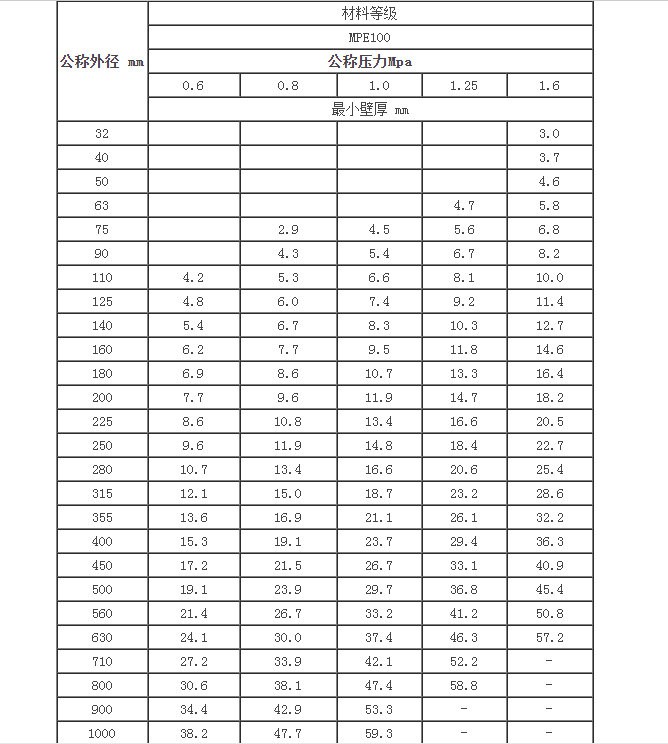 | 公称外径 mm | 材料等级 | | | | |
|---|---|---|---|---|---|
| | MPE100 | | | | |
| | 公称压力Mpa | | | | |
| | 0.6 | 0.8 | 1.0 | 1.25 | 1.6 |
| | 最小壁厚 mm | | | | |
| 32 | | | | | 3.0 |
| 40 | | | | | 3.7 |
| 50 | | | | | 4.6 |
| 63 | | | | 4.7 | 5.8 |
| 75 | | 2.9 | 4.5 | 5.6 | 6.8 |
| 90 | | 4.3 | 5.4 | 6.7 | 8.2 |
| 110 | 4.2 | 5.3 | 6.6 | 8.1 | 10.0 |
| 125 | 4.8 | 6.0 | 7.4 | 9.2 | 11.4 |
| 140 | 5.4 | 6.7 | 8.3 | 10.3 | 12.7 |
| 160 | 6.2 | 7.7 | 9.5 | 11.8 | 14.6 |
| 180 | 6.9 | 8.6 | 10.7 | 13.3 | 16.4 |
| 200 | 7.7 | 9.6 | 11.9 | 14.7 | 18.2 |
| 225 | 8.6 | 10.8 | 13.4 | 16.6 | 20.5 |
| 250 | 9.6 | 11.9 | 14.8 | 18.4 | 22.7 |
| 280 | 10.7 | 13.4 | 16.6 | 20.6 | 25.4 |
| 315 | 12.1 | 15.0 | 18.7 | 23.2 | 28.6 |
| 355 | 13.6 | 16.9 | 21.1 | 26.1 | 32.2 |
| 400 | 15.3 | 19.1 | 23.7 | 29.4 | 36.3 |
| 450 | 17.2 | 21.5 | 26.7 | 33.1 | 40.9 |
| 500 | 19.1 | 23.9 | 29.7 | 36.8 | 45.4 |
| 560 | 21.4 | 26.7 | 33.2 | 41.2 | 50.8 |
| 630 | 24.1 | 30.0 | 37.4 | 46.3 | 57.2 |
| 710 | 27.2 | 33.9 | 42.1 | 52.2 | - |
| 800 | 30.6 | 38.1 | 47.4 | 58.8 | - |
| 900 | 34.4 | 42.9 | 53.3 | - | - |
| 1000 | 38.2 | 47.7 | 59.3 | - | - |